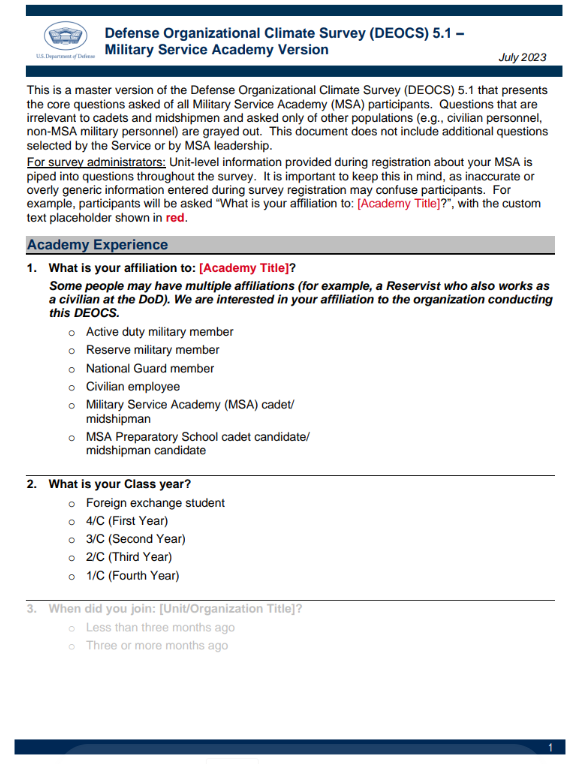 U.S. Department of Defense

Defense Organizational Climate Survey (DEOCS) 5.1 – Military Service Academy Version

July 2023

This is a master version of the Defense Organizational Climate Survey (DEOCS) 5.1 that presents the core questions asked of all Military Service Academy (MSA) participants. Questions that are irrelevant to cadets and midshipmen and asked only of other populations (e.g., civilian personnel, non-MSA military personnel) are grayed out. This document does not include additional questions selected by the Service or by MSA leadership.

For survey administrators: Unit-level information provided during registration about your MSA is piped into questions throughout the survey. It is important to keep this in mind, as inaccurate or overly generic information entered during survey registration may confuse participants. For example, participants will be asked "What is your affiliation to: [Academy Title]?", with the custom text placeholder shown in red.

Academy Experience

1. What is your affiliation to: [Academy Title]?

Some people may have multiple affiliations (for example, a Reservist who also works as a civilian at the DoD). We are interested in your affiliation to the organization conducting this DEOCS.

○ Active duty military member
○ Reserve military member
○ National Guard member
○ Civilian employee
○ Military Service Academy (MSA) cadet/ midshipman
○ MSA Preparatory School cadet candidate/ midshipman candidate

2. What is your Class year?

○ Foreign exchange student
○ 4/C (First Year)
○ 3/C (Second Year)
○ 2/C (Third Year)
○ 1/C (Fourth Year)

3. When did you join: [Unit/Organization Title]?

○ Less than three months ago
○ Three or more months ago

1